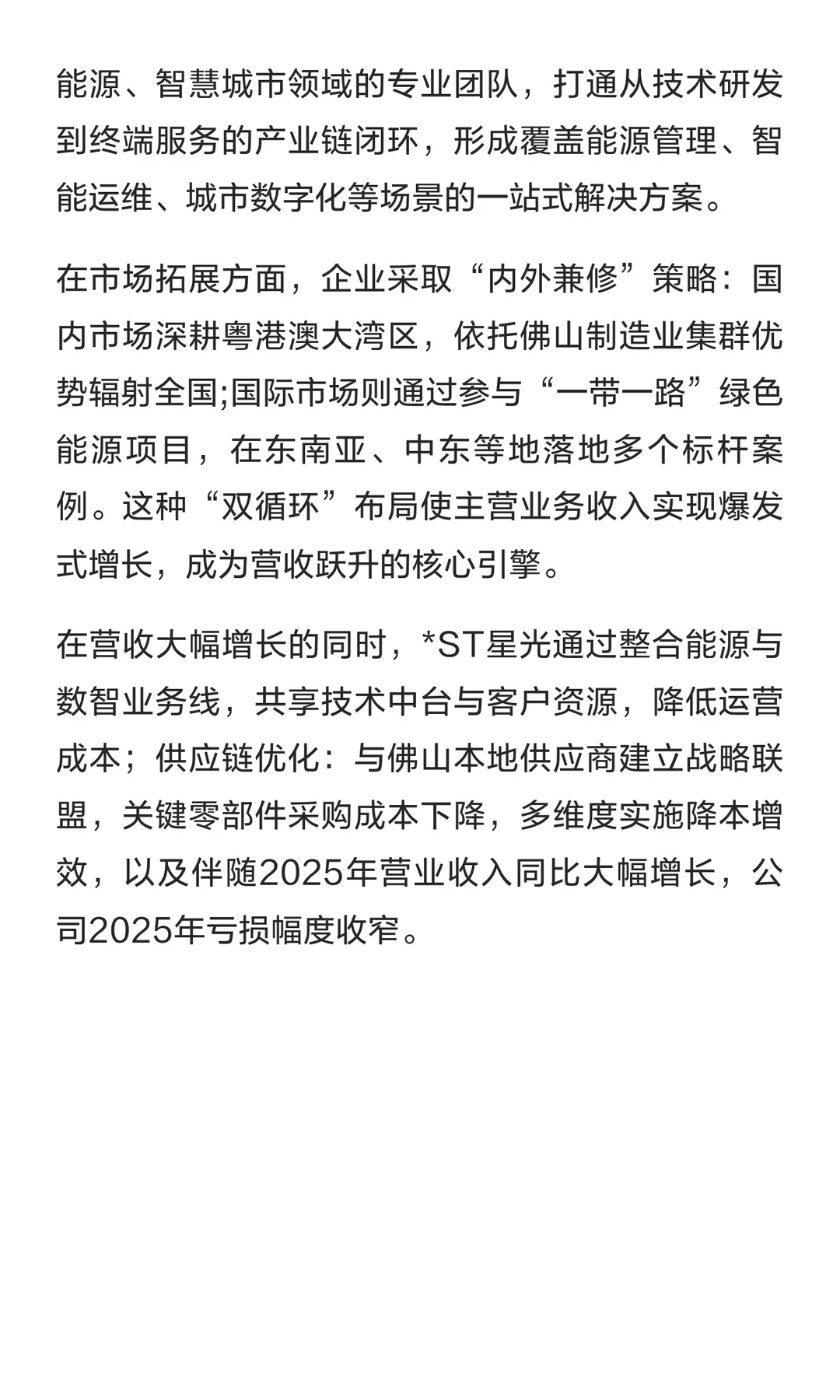 能源、智慧城市领域的专业团队，打通从技术研发到终端服务的产业链闭环，形成覆盖能源管理、智能运维、城市数字化等场景的一站式解决方案。

在市场拓展方面，企业采取“内外兼修”策略：国内市场深耕粤港澳大湾区，依托佛山制造业集群优势辐射全国;国际市场则通过参与“一带一路”绿色能源项目，在东南亚、中东等地落地多个标杆案例。这种“双循环”布局使主营业务收入实现爆发式增长，成为营收跃升的核心引擎。

在营收大幅增长的同时，*ST星光通过整合能源与数智业务线，共享技术中台与客户资源，降低运营成本；供应链优化：与佛山本地供应商建立战略联盟，关键零部件采购成本下降，多维度实施降本增效，以及伴随2025年营业收入同比大幅增长，公司2025年亏损幅度收窄。